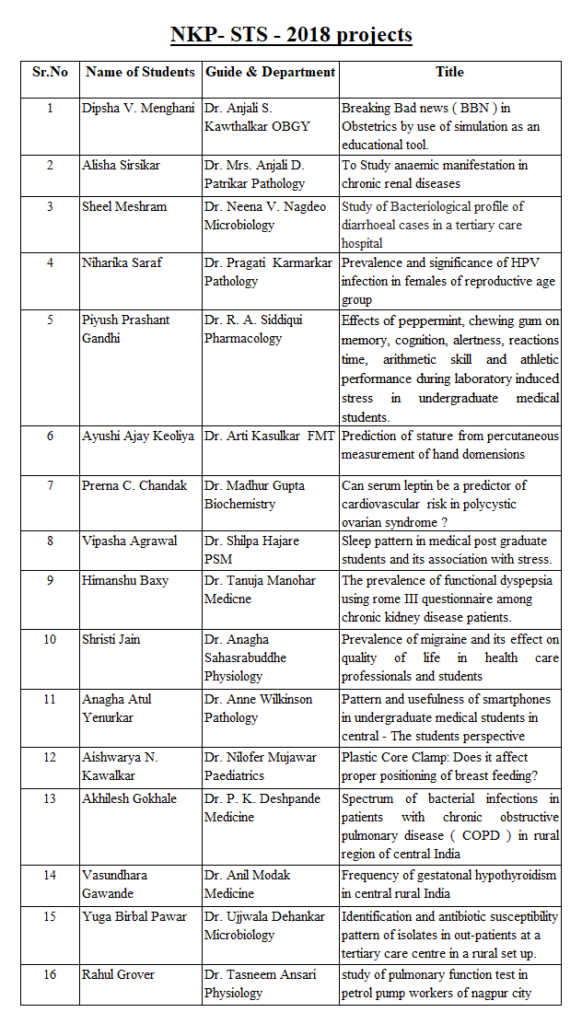 NKP- STS - 2018 projects

| Sr.No | Name of Students | Guide & Department | Title |
|---|---|---|---|
| 1 | Dipsha V. Menghani | Dr. Anjali S. Kawthalkar OBGY | Breaking Bad news ( BBN ) in Obstetrics by use of simulation as an educational tool. |
| 2 | Alisha Sirsikar | Dr. Mrs. Anjali D. Patrikar Pathology | To Study anaemic manifestation in chronic renal diseases |
| 3 | Sheel Meshram | Dr. Neena V. Nagdeo Microbiology | Study of Bacteriological profile of diarrhoeal cases in a tertiary care hospital |
| 4 | Niharika Saraf | Dr. Pragati Karmarkar Pathology | Prevalence and significance of HPV infection in females of reproductive age group |
| 5 | Piyush Prashant Gandhi | Dr. R. A. Siddiqui Pharmacology | Effects of peppermint, chewing gum on memory, cognition, alertness, reactions time, arithmetic skill and athletic performance during laboratory induced stress in undergraduate medical students. |
| 6 | Ayushi Ajay Keoliya | Dr. Arti Kasulkar FMT | Prediction of stature from percutaneous measurement of hand domensions |
| 7 | Prerna C. Chandak | Dr. Madhur Gupta Biochemistry | Can serum leptin be a predictor of cardiovascular risk in polycystic ovarian syndrome ? |
| 8 | Vipasha Agrawal | Dr. Shilpa Hajare PSM | Sleep pattern in medical post graduate students and its association with stress. |
| 9 | Himanshu Baxy | Dr. Tanuja Manohar Medicne | The prevalence of functional dyspepsia using rome III questionnaire among chronic kidney disease patients. |
| 10 | Shristi Jain | Dr. Anagha Sahasrabuddhe Physiology | Prevalence of migraine and its effect on quality of life in health care professionals and students |
| 11 | Anagha Atul Yenurkar | Dr. Anne Wilkinson Pathology | Pattern and usefulness of smartphones in undergraduate medical students in central - The students perspective |
| 12 | Aishwarya N. Kawalkar | Dr. Nilofer Mujawar Paediatrics | Plastic Core Clamp: Does it affect proper positioning of breast feeding? |
| 13 | Akhilesh Gokhale | Dr. P. K. Deshpande Medicine | Spectrum of bacterial infections in patients with chronic obstructive pulmonary disease ( COPD ) in rural region of central India |
| 14 | Vasundhara Gawande | Dr. Anil Modak Medicine | Frequency of gestatonal hypothyroidism in central rural India |
| 15 | Yuga Birbal Pawar | Dr. Ujjwala Dehankar Microbiology | Identification and antibiotic susceptibility pattern of isolates in out-patients at a tertiary care centre in a rural set up. |
| 16 | Rahul Grover | Dr. Tasneem Ansari Physiology | study of pulmonary function test in petrol pump workers of nagpur city |